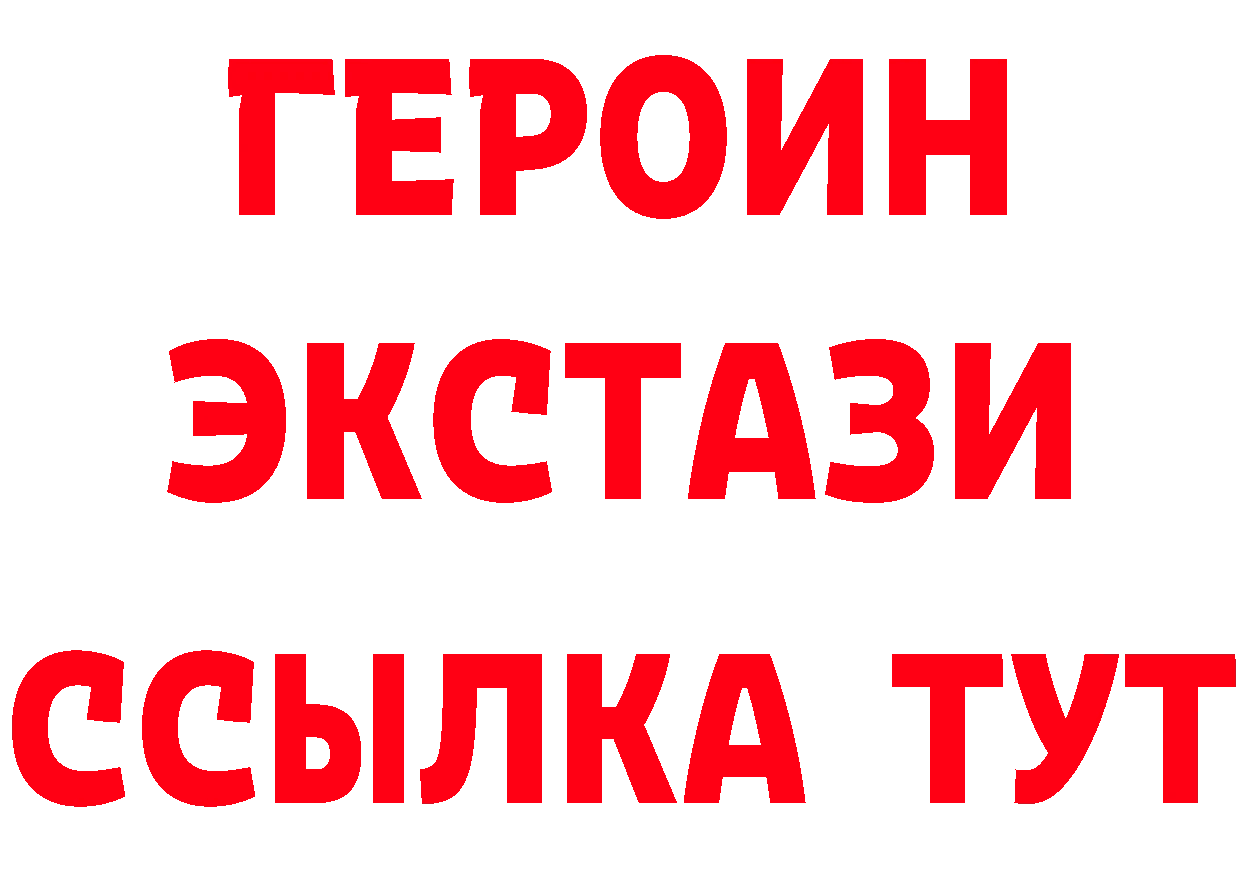 ГЕРОИН
ЭКСТАЗИ
ССЫЛКА ТУТ